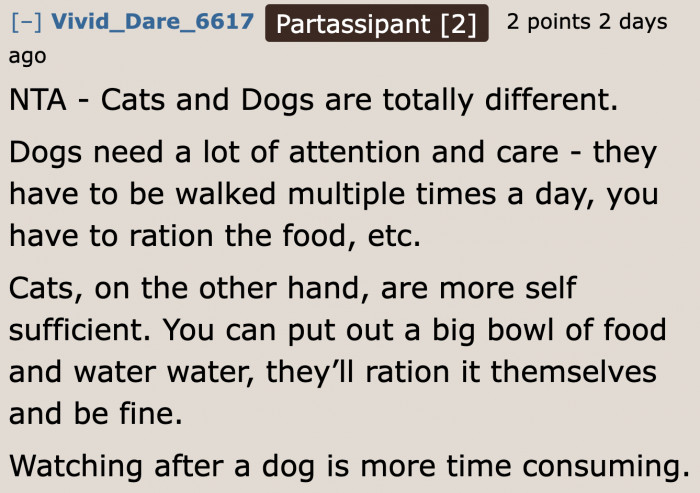 [–] Vivid_Dare_6617 Partassipant [2] 2 points 2 days ago

NTA - Cats and Dogs are totally different.

Dogs need a lot of attention and care - they have to be walked multiple times a day, you have to ration the food, etc.

Cats, on the other hand, are more self sufficient. You can put out a big bowl of food and water water, they'll ration it themselves and be fine.

Watching after a dog is more time consuming.